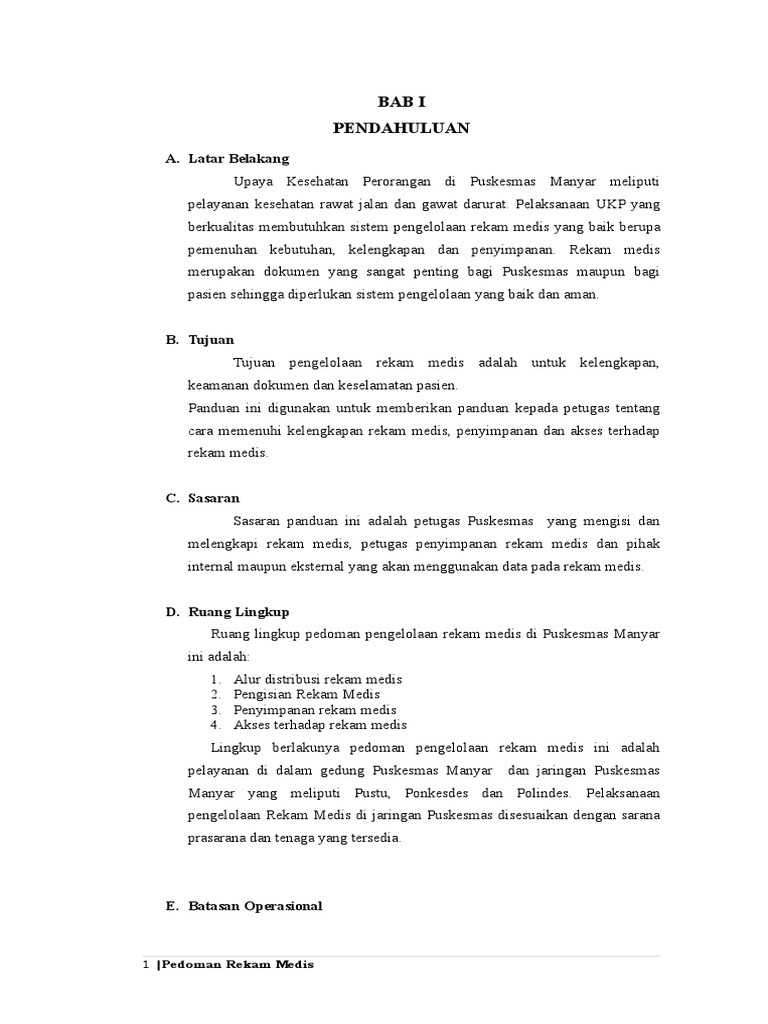 BAB I
PENDAHULUAN

A. Latar Belakang

Upaya Kesehatan Perorangan di Puskesmas Manyar meliputi pelayanan kesehatan rawat jalan dan gawat darurat. Pelaksanaan UKP yang berkualitas membutuhkan sistem pengelolaan rekam medis yang baik berupa pemenuhan kebutuhan, kelengkapan dan penyimpanan. Rekam medis merupakan dokumen yang sangat penting bagi Puskesmas maupun bagi pasien sehingga diperlukan sistem pengelolaan yang baik dan aman.

B. Tujuan

Tujuan pengelolaan rekam medis adalah untuk kelengkapan, keamanan dokumen dan keselamatan pasien.
Panduan ini digunakan untuk memberikan panduan kepada petugas tentang cara memenuhi kelengkapan rekam medis, penyimpanan dan akses terhadap rekam medis.

C. Sasaran

Sasaran panduan ini adalah petugas Puskesmas yang mengisi dan melengkapi rekam medis, petugas penyimpanan rekam medis dan pihak internal maupun eksternal yang akan menggunakan data pada rekam medis.

D. Ruang Lingkup

Ruang lingkup pedoman pengelolaan rekam medis di Puskesmas Manyar ini adalah:
1. Alur distribusi rekam medis
2. Pengisian Rekam Medis
3. Penyimpanan rekam medis
4. Akses terhadap rekam medis

Lingkup berlakunya pedoman pengelolaan rekam medis ini adalah pelayanan di dalam gedung Puskesmas Manyar dan jaringan Puskesmas Manyar yang meliputi Pustu, Ponkesdes dan Polindes. Pelaksanaan pengelolaan Rekam Medis di jaringan Puskesmas disesuaikan dengan sarana prasarana dan tenaga yang tersedia.

E. Batasan Operasional

1 |Pedoman Rekam Medis